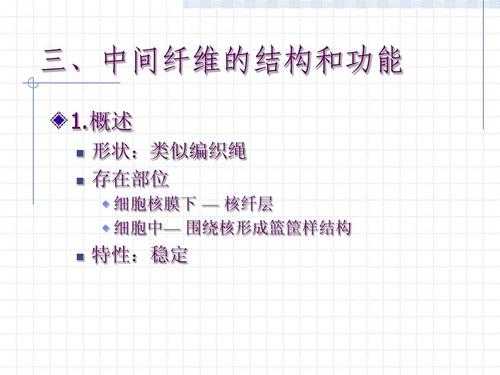 三、中间纤维的结构和功能

1.概述

形状：类似编织绳

存在部位

细胞核膜下 — 核纤层

细胞中— 围绕核形成篮筐样结构

特性：稳定